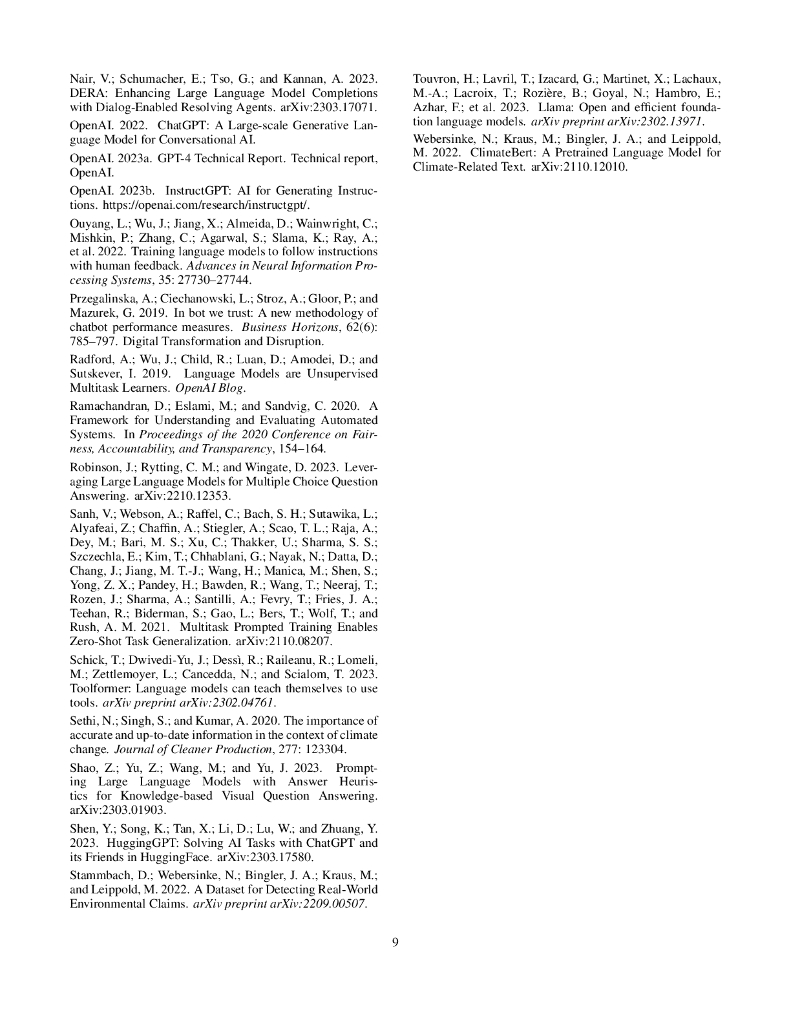 Nair, V.; Schumacher, E.; Tso, G.; and Kannan, A. 2023. DERA: Enhancing Large Language Model Completions with Dialog-Enabled Resolving Agents. arXiv:2303.17071.

OpenAI. 2022. ChatGPT: A Large-scale Generative Language Model for Conversational AI.

OpenAI. 2023a. GPT-4 Technical Report. Technical report, OpenAI.

OpenAI. 2023b. InstructGPT: AI for Generating Instructions. https://openai.com/research/instructgpt/.

Ouyang, L.; Wu, J.; Jiang, X.; Almeida, D.; Wainwright, C.; Mishkin, P.; Zhang, C.; Agarwal, S.; Slama, K.; Ray, A.; et al. 2022. Training language models to follow instructions with human feedback. Advances in Neural Information Processing Systems, 35: 27730–27744.

Przegalinska, A.; Ciechanowski, L.; Stroz, A.; Gloor, P.; and Mazurek, G. 2019. In bot we trust: A new methodology of chatbot performance measures. Business Horizons, 62(6): 785–797. Digital Transformation and Disruption.

Radford, A.; Wu, J.; Child, R.; Luan, D.; Amodei, D.; and Sutskever, I. 2019. Language Models are Unsupervised Multitask Learners. OpenAI Blog.

Ramachandran, D.; Eslami, M.; and Sandvig, C. 2020. A Framework for Understanding and Evaluating Automated Systems. In Proceedings of the 2020 Conference on Fairness, Accountability, and Transparency, 154–164.

Robinson, J.; Rytting, C. M.; and Wingate, D. 2023. Leveraging Large Language Models for Multiple Choice Question Answering. arXiv:2210.12353.

Sanh, V.; Webson, A.; Raffel, C.; Bach, S. H.; Sutawika, L.; Alyafeai, Z.; Chaffin, A.; Stiegler, A.; Scao, T. L.; Raja, A.; Dey, M.; Bari, M. S.; Xu, C.; Thakker, U.; Sharma, S. S.; Szczechla, E.; Kim, T.; Chhablani, G.; Nayak, N.; Datta, D.; Chang, J.; Jiang, M. T.-J.; Wang, H.; Manica, M.; Shen, S.; Yong, Z. X.; Pandey, H.; Bawden, R.; Wang, T.; Neeraj, T.; Rozen, J.; Sharma, A.; Santilli, A.; Fevry, T.; Fries, J. A.; Teehan, R.; Biderman, S.; Gao, L.; Bers, T.; Wolf, T.; and Rush, A. M. 2021. Multitask Prompted Training Enables Zero-Shot Task Generalization. arXiv:2110.08207.

Schick, T.; Dwivedi-Yu, J.; Dessì, R.; Raileanu, R.; Lomeli, M.; Zettlemoyer, L.; Cancedda, N.; and Scialom, T. 2023. Toolformer: Language models can teach themselves to use tools. arXiv preprint arXiv:2302.04761.

Sethi, N.; Singh, S.; and Kumar, A. 2020. The importance of accurate and up-to-date information in the context of climate change. Journal of Cleaner Production, 277: 123304.

Shao, Z.; Yu, Z.; Wang, M.; and Yu, J. 2023. Prompting Large Language Models with Answer Heuristics for Knowledge-based Visual Question Answering. arXiv:2303.01903.

Shen, Y.; Song, K.; Tan, X.; Li, D.; Lu, W.; and Zhuang, Y. 2023. HuggingGPT: Solving AI Tasks with ChatGPT and its Friends in HuggingFace. arXiv:2303.17580.

Stammbach, D.; Webersinke, N.; Bingler, J. A.; Kraus, M.; and Leippold, M. 2022. A Dataset for Detecting Real-World Environmental Claims. arXiv preprint arXiv:2209.00507.

Touvron, H.; Lavril, T.; Izacard, G.; Martinet, X.; Lachaux, M.-A.; Lacroix, T.; Rozière, B.; Goyal, N.; Hambro, E.; Azhar, F.; et al. 2023. Llama: Open and efficient foundation language models. arXiv preprint arXiv:2302.13971.

Webersinke, N.; Kraus, M.; Bingler, J. A.; and Leippold, M. 2022. ClimateBert: A Pretrained Language Model for Climate-Related Text. arXiv:2110.12010.

9